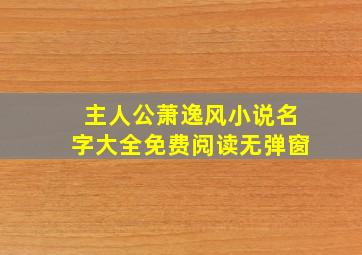 主人公萧逸风小说名字大全免费阅读无弹窗